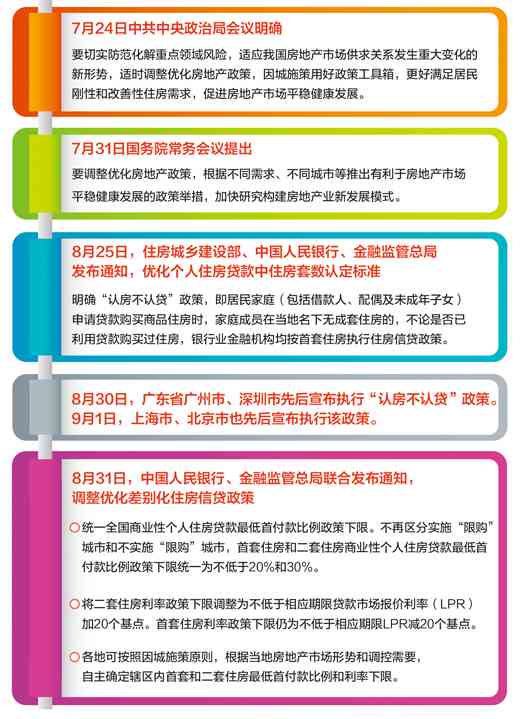 7月24日中共中央政治局会议明确

要切实防范化解重点领域风险，适应我国房地产市场供求关系发生重大变化的新形势，适时调整优化房地产政策，因城施策用好政策工具箱，更好满足居民刚性和改善性住房需求，促进房地产市场平稳健康发展。

7月31日国务院常务会议提出

要调整优化房地产政策，根据不同需求、不同城市等推出有利于房地产市场平稳健康发展的政策举措，加快研究构建房地产业新发展模式。

8月25日，住房城乡建设部、中国人民银行、金融监管总局发布通知，优化个人住房贷款中住房套数认定标准

明确“认房不认贷”政策，即居民家庭（包括借款人、配偶及未成年子女）申请贷款购买商品住房时，家庭成员在当地名下无成套住房的，不论是否已利用贷款购买过住房，银行业金融机构均按首套住房执行住房信贷政策。

8月30日，广东省广州市、深圳市先后宣布执行“认房不认贷”政策。9月1日，上海市、北京市也先后宣布执行该政策。

8月31日，中国人民银行、金融监管总局联合发布通知，调整优化差别化住房信贷政策

○统一全国商业性个人住房贷款最低首付款比例政策下限。不再区分实施“限购”城市和不实施“限购”城市，首套住房和二套住房商业性个人住房贷款最低首付款比例政策下限统一为不低于20%和30%。

○将二套住房利率政策下限调整为不低于相应期限贷款市场报价利率（LPR）加20个基点。首套住房利率政策下限仍为不低于相应期限LPR减20个基点。

○各地可按照因城施策原则，根据当地房地产市场形势和调控需要，自主确定辖区内首套和二套住房最低首付款比例和利率下限。